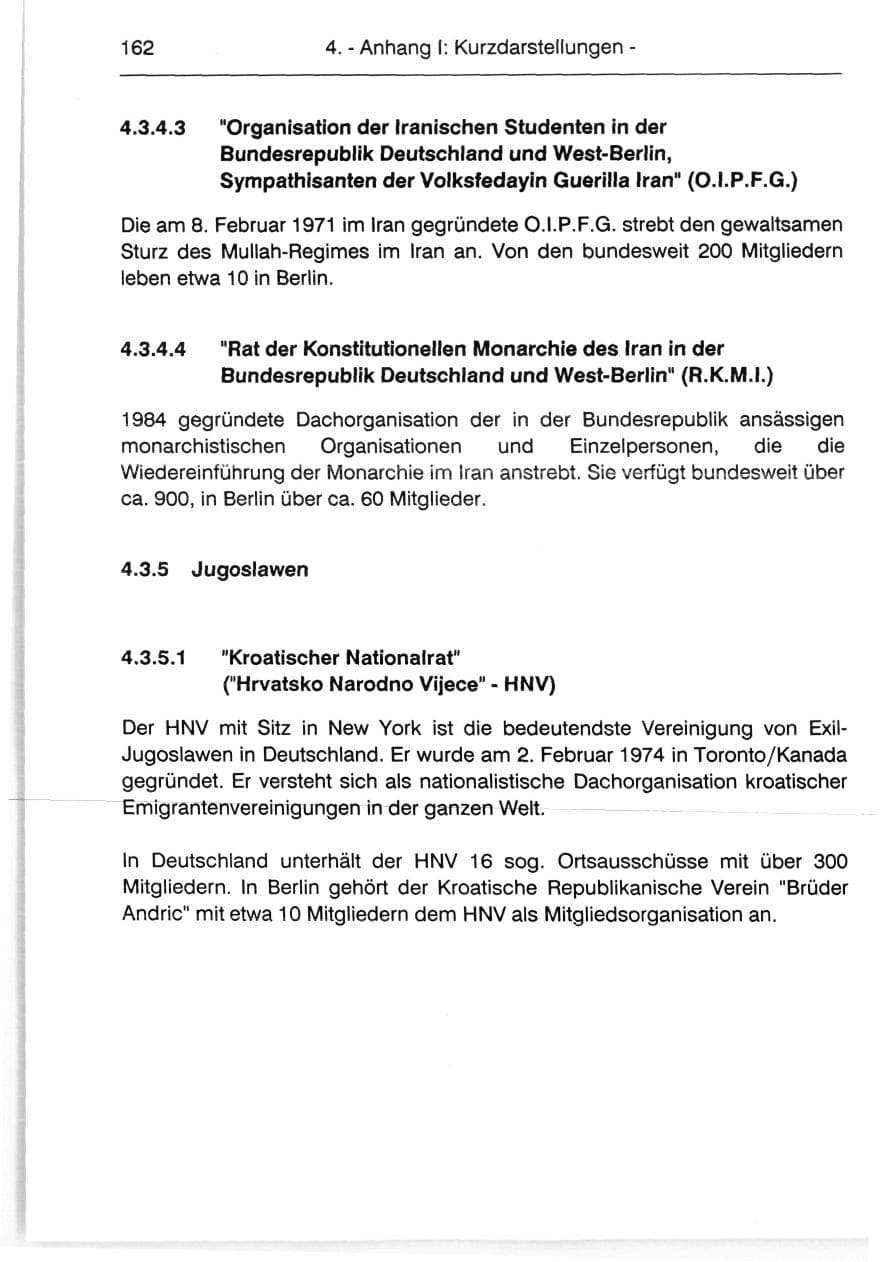 162 4. - Anhang I: Kurzdarstellungen -

4.3.4.3 "Organisation der Iranischen Studenten in der Bundesrepublik Deutschland und West-Berlin, Sympathisanten der Volksfedayin Guerilla Iran" (O.I.P.F.G.)

Die am 8. Februar 1971 im Iran gegründete O.I.P.F.G. strebt den gewaltsamen Sturz des Mullah-Regimes im Iran an. Von den bundesweit 200 Mitgliedern leben etwa 10 in Berlin.

4.3.4.4 "Rat der Konstitutionellen Monarchie des Iran in der Bundesrepublik Deutschland und West-Berlin" (R.K.M.I.)

1984 gegründete Dachorganisation der in der Bundesrepublik ansässigen monarchistischen Organisationen und Einzelpersonen, die die Wiedereinführung der Monarchie im Iran anstrebt. Sie verfügt bundesweit über ca. 900, in Berlin über ca. 60 Mitglieder.

4.3.5 Jugoslawen

4.3.5.1 "Kroatischer Nationalrat" ("Hrvatsko Narodno Vijece" - HNV)

Der HNV mit Sitz in New York ist die bedeutendste Vereinigung von Exil-Jugoslawen in Deutschland. Er wurde am 2. Februar 1974 in Toronto/Kanada gegründet. Er versteht sich als nationalistische Dachorganisation kroatischer Emigrantenvereinigungen in der ganzen Welt.

In Deutschland unterhält der HNV 16 sog. Ortsausschüsse mit über 300 Mitgliedern. In Berlin gehört der Kroatische Republikanische Verein "Brüder Andric" mit etwa 10 Mitgliedern dem HNV als Mitgliedsorganisation an.